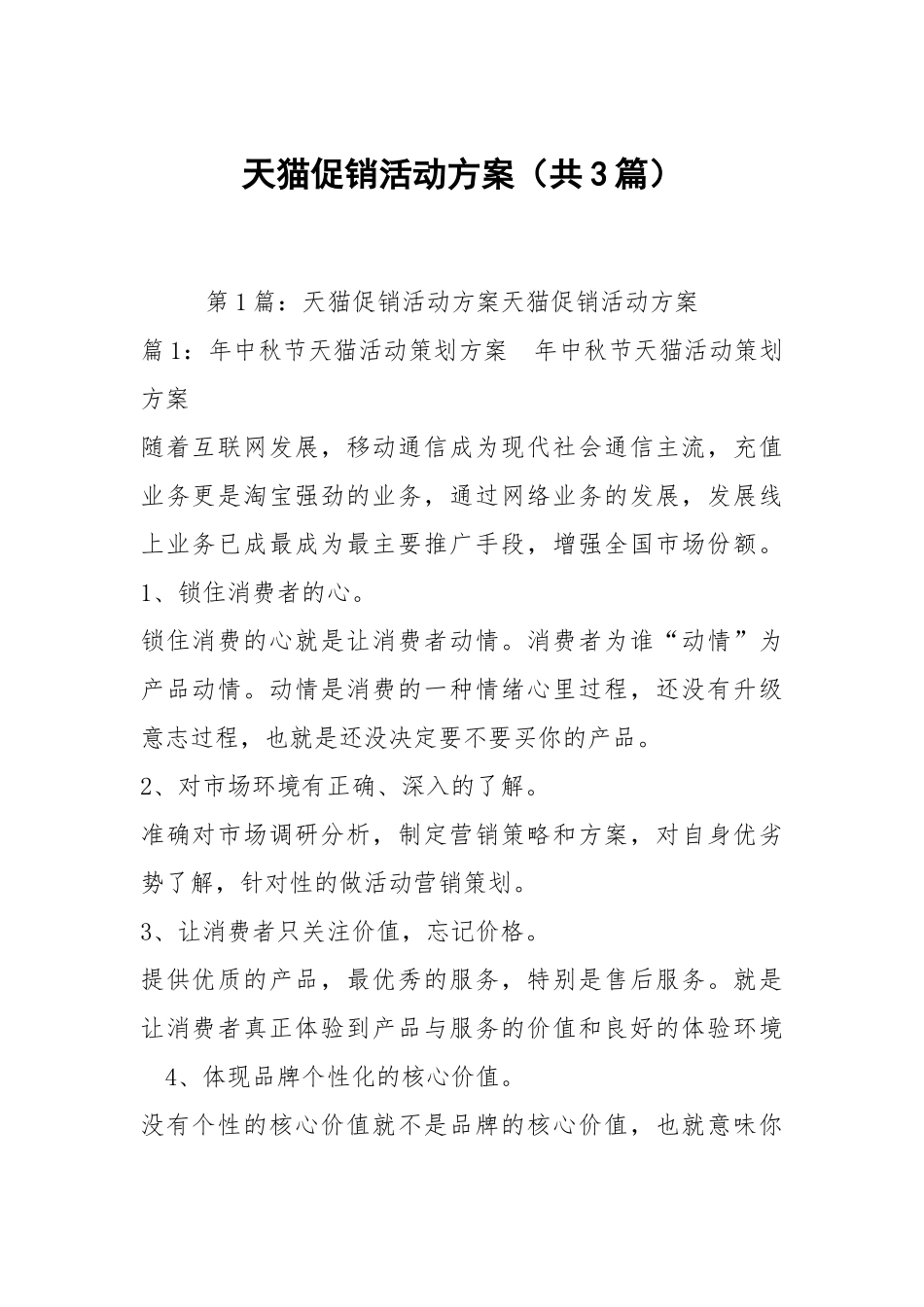 天猫促销活动方案（共3篇）

第1篇：天猫促销活动方案天猫促销活动方案

篇1：年中秋节天猫活动策划方案　年中秋节天猫活动策划方案

随着互联网发展，移动通信成为现代社会通信主流，充值业务更是淘宝强劲的业务，通过网络业务的发展，发展线上业务已成最成为最主要推广手段，增强全国市场份额。

1、锁住消费者的心。

锁住消费的心就是让消费者动情。消费者为谁“动情”为产品动情。动情是消费的一种情绪心里过程，还没有升级意志过程，也就是还没决定要不要买你的产品。

2、对市场环境有正确、深入的了解。

准确对市场调研分析，制定营销策略和方案，对自身优劣势了解，针对性的做活动营销策划。

3、让消费者只关注价值，忘记价格。

提供优质的产品，最优秀的服务，特别是售后服务。就是让消费者真正体验到产品与服务的价值和良好的体验环境

4、体现品牌个性化的核心价值。

没有个性的核心价值就不是品牌的核心价值，也就意味你